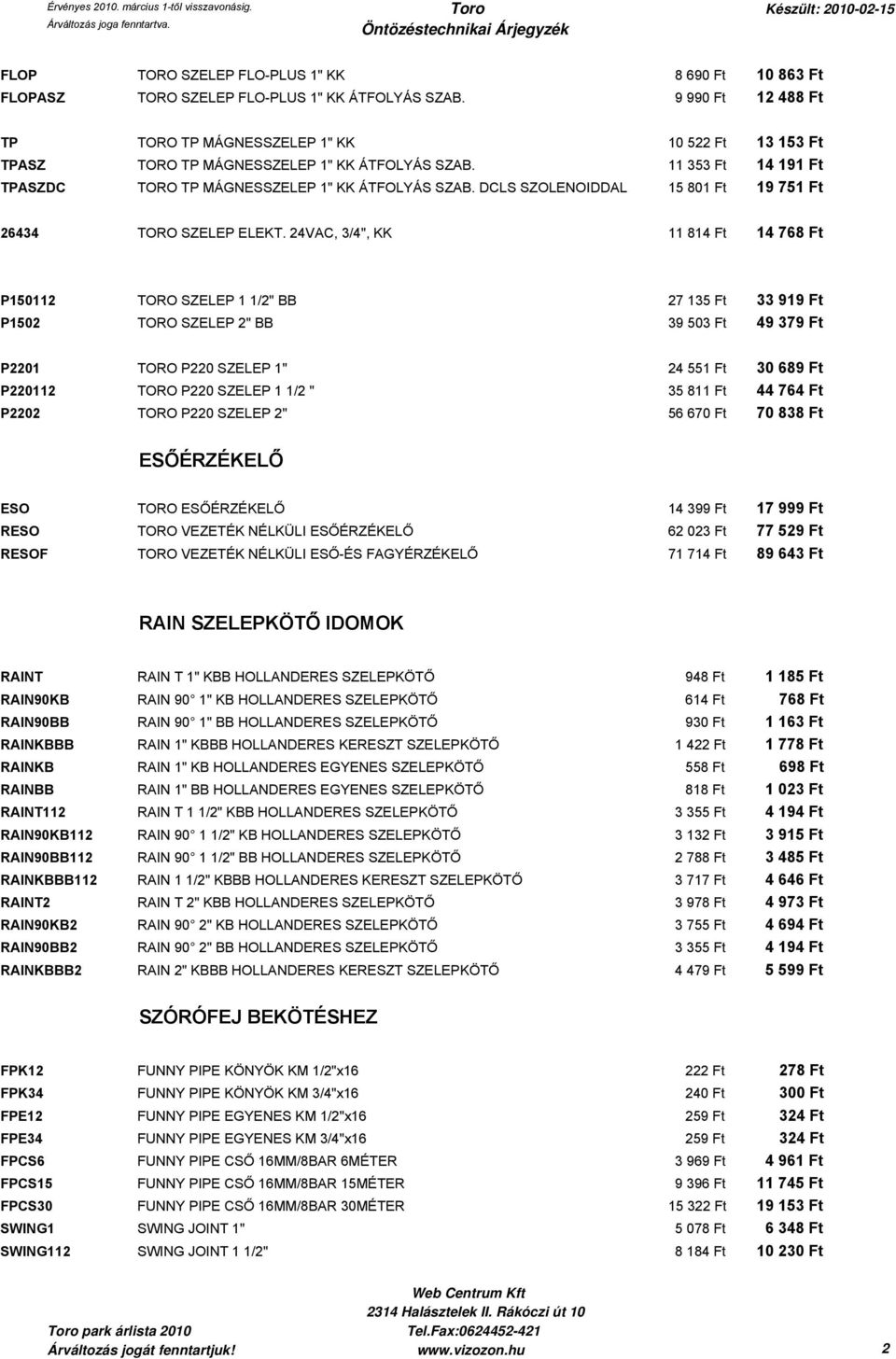 Érvényes 2010. március 1-től visszavonásig.
Árváltozás joga fenntartva.

Toro
Öntözéstechnikai Árjegyzék

Készült: 2010-02-15

| | | | |
|---|---|---|---|
| FLOP | TORO SZELEP FLO-PLUS 1" KK | 8 690 Ft | 10 863 Ft |
| FLOPASZ | TORO SZELEP FLO-PLUS 1" KK ÁTFOLYÁS SZAB. | 9 990 Ft | 12 488 Ft |
| TP | TORO TP MÁGNESSZELEP 1" KK | 10 522 Ft | 13 153 Ft |
| TPASZ | TORO TP MÁGNESSZELEP 1" KK ÁTFOLYÁS SZAB. | 11 353 Ft | 14 191 Ft |
| TPASZDC | TORO TP MÁGNESSZELEP 1" KK ÁTFOLYÁS SZAB. DCLS SZOLENOIDDAL | 15 801 Ft | 19 751 Ft |
| 26434 | TORO SZELEP ELEKT. 24VAC, 3/4", KK | 11 814 Ft | 14 768 Ft |
| P150112 | TORO SZELEP 1 1/2" BB | 27 135 Ft | 33 919 Ft |
| P1502 | TORO SZELEP 2" BB | 39 503 Ft | 49 379 Ft |
| P2201 | TORO P220 SZELEP 1" | 24 551 Ft | 30 689 Ft |
| P220112 | TORO P220 SZELEP 1 1/2 " | 35 811 Ft | 44 764 Ft |
| P2202 | TORO P220 SZELEP 2" | 56 670 Ft | 70 838 Ft |

ESŐÉRZÉKELŐ

| | | | |
|---|---|---|---|
| ESO | TORO ESŐÉRZÉKELŐ | 14 399 Ft | 17 999 Ft |
| RESO | TORO VEZETÉK NÉLKÜLI ESŐÉRZÉKELŐ | 62 023 Ft | 77 529 Ft |
| RESOF | TORO VEZETÉK NÉLKÜLI ESŐ-ÉS FAGYÉRZÉKELŐ | 71 714 Ft | 89 643 Ft |

RAIN SZELEPKÖTŐ IDOMOK

| | | | |
|---|---|---|---|
| RAINT | RAIN T 1" KBB HOLLANDERES SZELEPKÖTŐ | 948 Ft | 1 185 Ft |
| RAIN90KB | RAIN 90 1" KB HOLLANDERES SZELEPKÖTŐ | 614 Ft | 768 Ft |
| RAIN90BB | RAIN 90 1" BB HOLLANDERES SZELEPKÖTŐ | 930 Ft | 1 163 Ft |
| RAINKBBB | RAIN 1" KBBB HOLLANDERES KERESZT SZELEPKÖTŐ | 1 422 Ft | 1 778 Ft |
| RAINKB | RAIN 1" KB HOLLANDERES EGYENES SZELEPKÖTŐ | 558 Ft | 698 Ft |
| RAINBB | RAIN 1" BB HOLLANDERES EGYENES SZELEPKÖTŐ | 818 Ft | 1 023 Ft |
| RAINT112 | RAIN T 1 1/2" KBB HOLLANDERES SZELEPKÖTŐ | 3 355 Ft | 4 194 Ft |
| RAIN90KB112 | RAIN 90 1 1/2" KB HOLLANDERES SZELEPKÖTŐ | 3 132 Ft | 3 915 Ft |
| RAIN90BB112 | RAIN 90 1 1/2" BB HOLLANDERES SZELEPKÖTŐ | 2 788 Ft | 3 485 Ft |
| RAINKBBB112 | RAIN 1 1/2" KBBB HOLLANDERES KERESZT SZELEPKÖTŐ | 3 717 Ft | 4 646 Ft |
| RAINT2 | RAIN T 2" KBB HOLLANDERES SZELEPKÖTŐ | 3 978 Ft | 4 973 Ft |
| RAIN90KB2 | RAIN 90 2" KB HOLLANDERES SZELEPKÖTŐ | 3 755 Ft | 4 694 Ft |
| RAIN90BB2 | RAIN 90 2" BB HOLLANDERES SZELEPKÖTŐ | 3 355 Ft | 4 194 Ft |
| RAINKBBB2 | RAIN 2" KBBB HOLLANDERES KERESZT SZELEPKÖTŐ | 4 479 Ft | 5 599 Ft |

SZÓRÓFEJ BEKÖTÉSHEZ

| | | | |
|---|---|---|---|
| FPK12 | FUNNY PIPE KÖNYÖK KM 1/2"x16 | 222 Ft | 278 Ft |
| FPK34 | FUNNY PIPE KÖNYÖK KM 3/4"x16 | 240 Ft | 300 Ft |
| FPE12 | FUNNY PIPE EGYENES KM 1/2"x16 | 259 Ft | 324 Ft |
| FPE34 | FUNNY PIPE EGYENES KM 3/4"x16 | 259 Ft | 324 Ft |
| FPCS6 | FUNNY PIPE CSŐ 16MM/8BAR 6MÉTER | 3 969 Ft | 4 961 Ft |
| FPCS15 | FUNNY PIPE CSŐ 16MM/8BAR 15MÉTER | 9 396 Ft | 11 745 Ft |
| FPCS30 | FUNNY PIPE CSŐ 16MM/8BAR 30MÉTER | 15 322 Ft | 19 153 Ft |
| SWING1 | SWING JOINT 1" | 5 078 Ft | 6 348 Ft |
| SWING112 | SWING JOINT 1 1/2" | 8 184 Ft | 10 230 Ft |

Toro park árlista 2010
Árváltozás jogát fenntartjuk!

Web Centrum Kft
2314 Halásztelek II. Rákóczi út 10
Tel.Fax:0624452-421
www.vizozon.hu

2